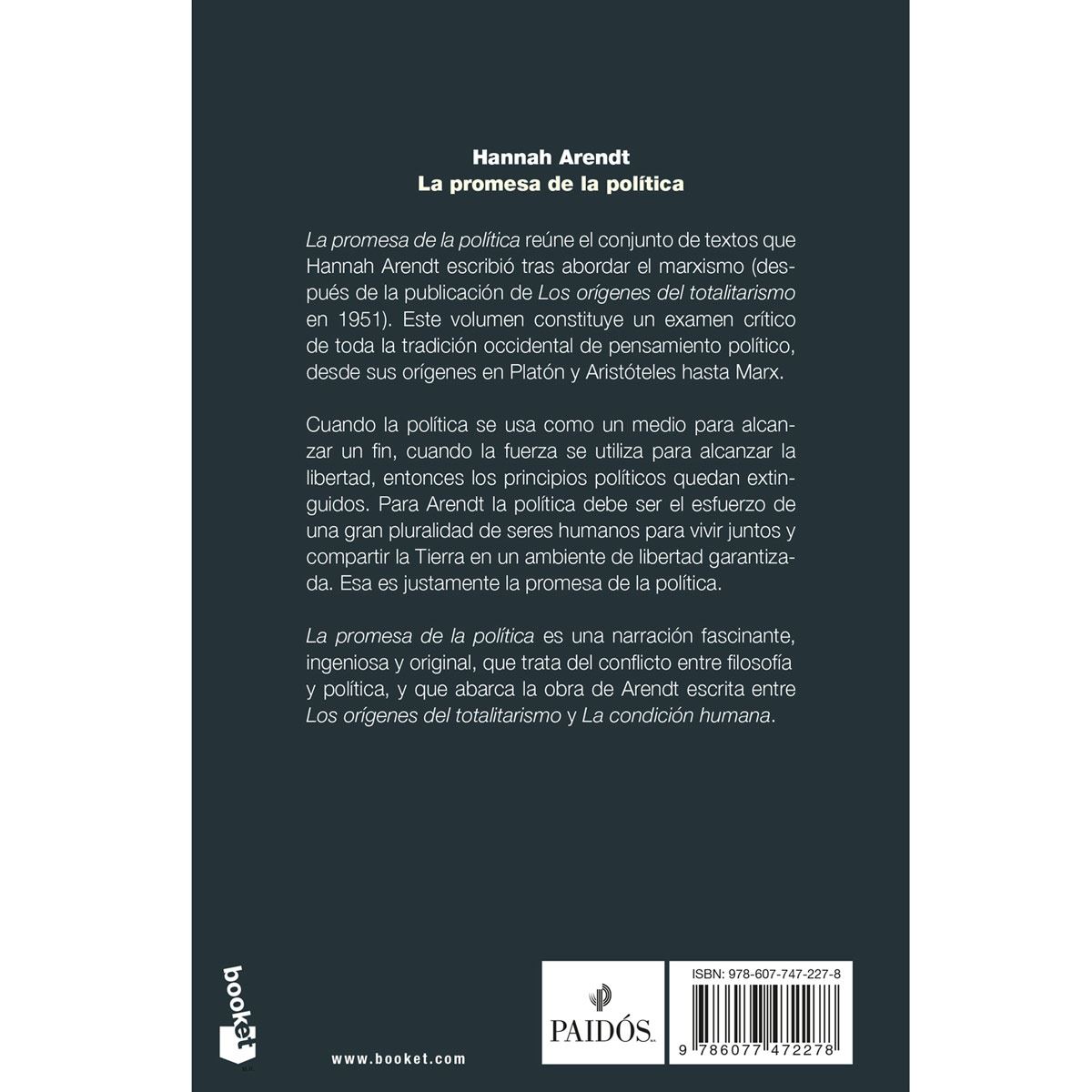 Hannah Arendt
La promesa de la política

La promesa de la política reúne el conjunto de textos que Hannah Arendt escribió tras abordar el marxismo (después de la publicación de Los orígenes del totalitarismo en 1951). Este volumen constituye un examen crítico de toda la tradición occidental de pensamiento político, desde sus orígenes en Platón y Aristóteles hasta Marx.

Cuando la política se usa como un medio para alcanzar un fin, cuando la fuerza se utiliza para alcanzar la libertad, entonces los principios políticos quedan extinguidos. Para Arendt la política debe ser el esfuerzo de una gran pluralidad de seres humanos para vivir juntos y compartir la Tierra en un ambiente de libertad garantizada. Esa es justamente la promesa de la política.

La promesa de la política es una narración fascinante, ingeniosa y original, que trata del conflicto entre filosofía y política, y que abarca la obra de Arendt escrita entre Los orígenes del totalitarismo y La condición humana.

booket

www.booket.com

PAIDÓS

ISBN: 978-607-747-227-8

9 786077 472278